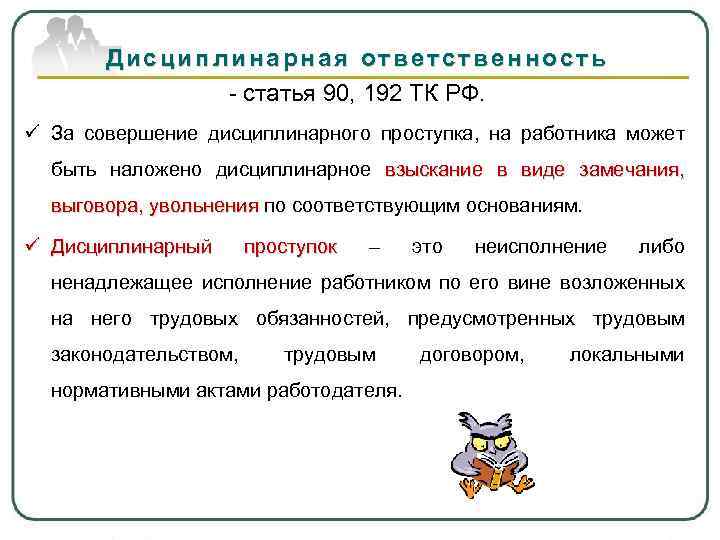 Дисциплинарная ответственность

- статья 90, 192 ТК РФ.

✓ За совершение дисциплинарного проступка, на работника может быть наложено дисциплинарное взыскание в виде замечания, выговора, увольнения по соответствующим основаниям.

✓ Дисциплинарный проступок – это неисполнение либо ненадлежащее исполнение работником по его вине возложенных на него трудовых обязанностей, предусмотренных трудовым законодательством, трудовым договором, локальными нормативными актами работодателя.